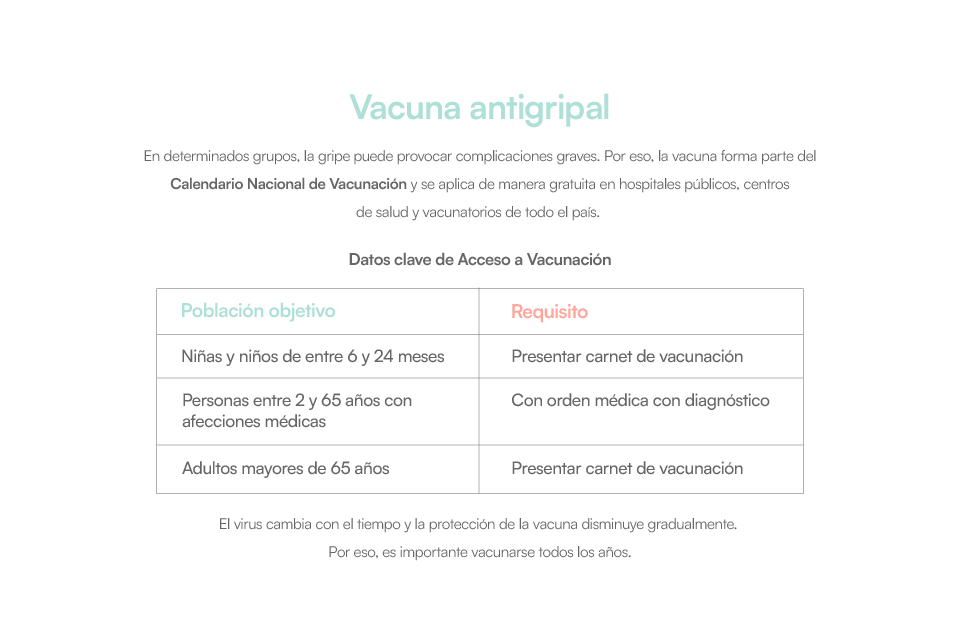 Vacuna antigripal

En determinados grupos, la gripe puede provocar complicaciones graves. Por eso, la vacuna forma parte del Calendario Nacional de Vacunación y se aplica de manera gratuita en hospitales públicos, centros de salud y vacunatorios de todo el país.

Datos clave de Acceso a Vacunación

| Población objetivo | Requisito |
|---|---|
| Niñas y niños de entre 6 y 24 meses | Presentar carnet de vacunación |
| Personas entre 2 y 65 años con afecciones médicas | Con orden médica con diagnóstico |
| Adultos mayores de 65 años | Presentar carnet de vacunación |

El virus cambia con el tiempo y la protección de la vacuna disminuye gradualmente. Por eso, es importante vacunarse todos los años.